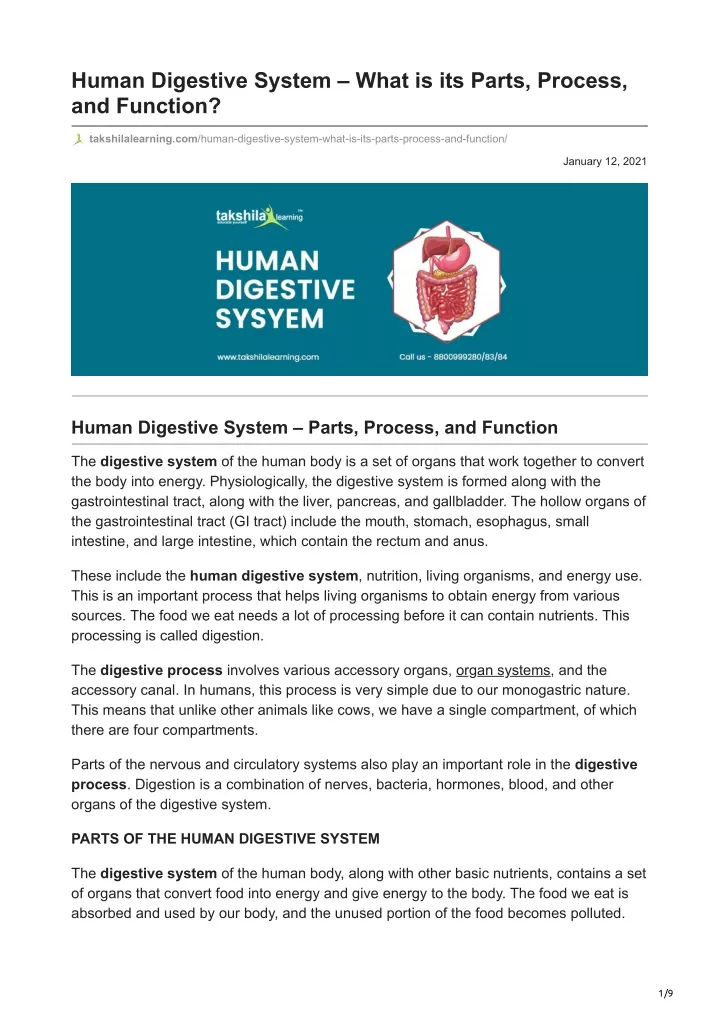 Human Digestive System – What is its Parts, Process, and Function?

takshilalearning.com/human-digestive-system-what-is-its-parts-process-and-function/

January 12, 2021

takshila learning

HUMAN DIGESTIVE SYSYEM

www.takshilalearning.com

Call us - 8800999280/83/84

Human Digestive System – Parts, Process, and Function

The digestive system of the human body is a set of organs that work together to convert the body into energy. Physiologically, the digestive system is formed along with the gastrointestinal tract, along with the liver, pancreas, and gallbladder. The hollow organs of the gastrointestinal tract (GI tract) include the mouth, stomach, esophagus, small intestine, and large intestine, which contain the rectum and anus.

These include the human digestive system, nutrition, living organisms, and energy use. This is an important process that helps living organisms to obtain energy from various sources. The food we eat needs a lot of processing before it can contain nutrients. This processing is called digestion.

The digestive process involves various accessory organs, organ systems, and the accessory canal. In humans, this process is very simple due to our monogastric nature. This means that unlike other animals like cows, we have a single compartment, of which there are four compartments.

Parts of the nervous and circulatory systems also play an important role in the digestive process. Digestion is a combination of nerves, bacteria, hormones, blood, and other organs of the digestive system.

PARTS OF THE HUMAN DIGESTIVE SYSTEM

The digestive system of the human body, along with other basic nutrients, contains a set of organs that convert food into energy and give energy to the body. The food we eat is absorbed and used by our body, and the unused portion of the food becomes polluted.

1/9